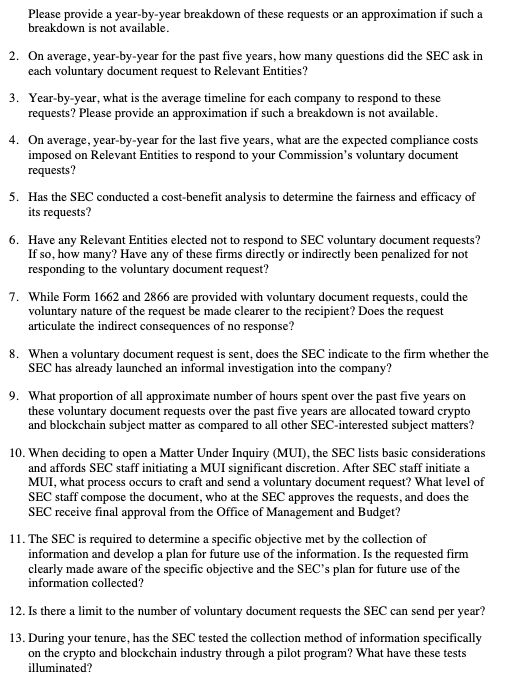 Please provide a year-by-year breakdown of these requests or an approximation if such a breakdown is not available.

2. On average, year-by-year for the past five years, how many questions did the SEC ask in each voluntary document request to Relevant Entities?

3. Year-by-year, what is the average timeline for each company to respond to these requests? Please provide an approximation if such a breakdown is not available.

4. On average, year-by-year for the last five years, what are the expected compliance costs imposed on Relevant Entities to respond to your Commission's voluntary document requests?

5. Has the SEC conducted a cost-benefit analysis to determine the fairness and efficacy of its requests?

6. Have any Relevant Entities elected not to respond to SEC voluntary document requests? If so, how many? Have any of these firms directly or indirectly been penalized for not responding to the voluntary document request?

7. While Form 1662 and 2866 are provided with voluntary document requests, could the voluntary nature of the request be made clearer to the recipient? Does the request articulate the indirect consequences of no response?

8. When a voluntary document request is sent, does the SEC indicate to the firm whether the SEC has already launched an informal investigation into the company?

9. What proportion of all approximate number of hours spent over the past five years on these voluntary document requests over the past five years are allocated toward crypto and blockchain subject matter as compared to all other SEC-interested subject matters?

10. When deciding to open a Matter Under Inquiry (MUI), the SEC lists basic considerations and affords SEC staff initiating a MUI significant discretion. After SEC staff initiate a MUI, what process occurs to craft and send a voluntary document request? What level of SEC staff compose the document, who at the SEC approves the requests, and does the SEC receive final approval from the Office of Management and Budget?

11. The SEC is required to determine a specific objective met by the collection of information and develop a plan for future use of the information. Is the requested firm clearly made aware of the specific objective and the SEC's plan for future use of the information collected?

12. Is there a limit to the number of voluntary document requests the SEC can send per year?

13. During your tenure, has the SEC tested the collection method of information specifically on the crypto and blockchain industry through a pilot program? What have these tests illuminated?